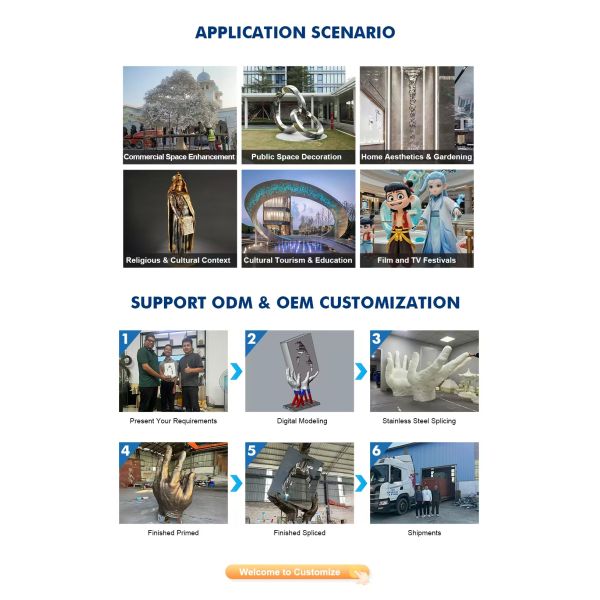 APPLICATION SCENARIO

Commercial Space Enhancement
Public Space Decoration
Home Aesthetics & Gardening
Religious & Cultural Context
Cultural Tourism & Education
Film and TV Festivals

SUPPORT ODM & OEM CUSTOMIZATION

1
Present Your Requirements
2
Digital Modeling
3
Stainless Steel Splicing
4
Finished Primed
5
Finished Spliced
6
Shipments

Welcome to Customize